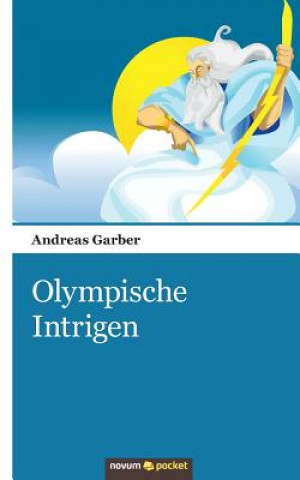 Andreas Garber

Olympische Intrigen

novum pocket